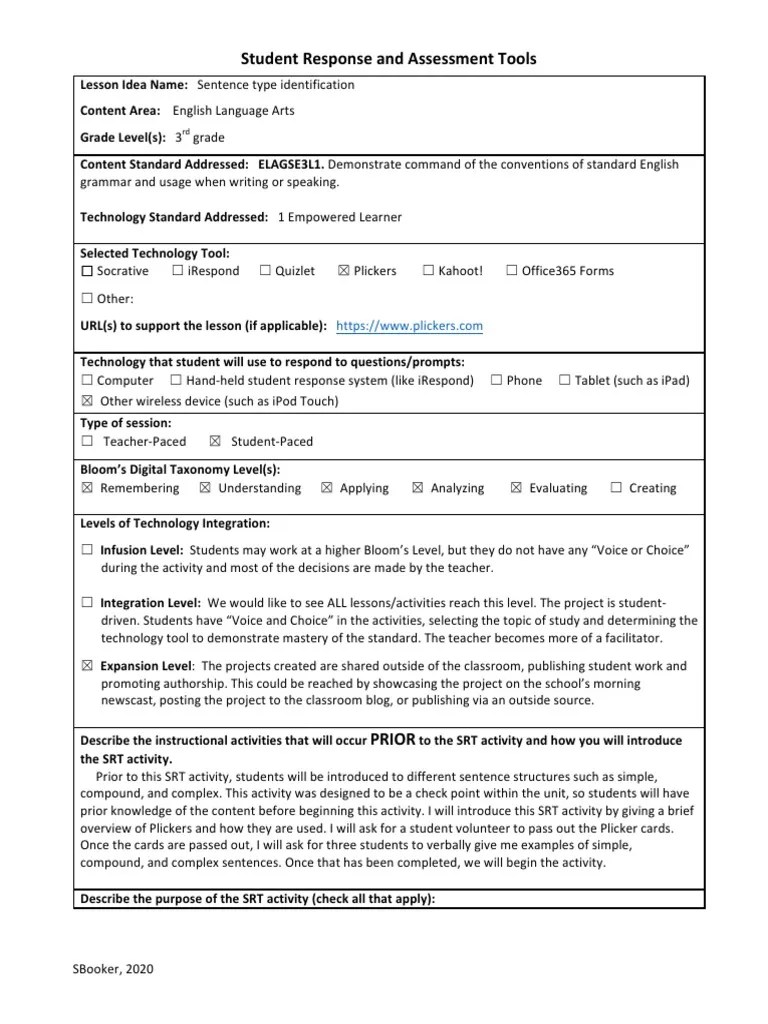 Student Response and Assessment Tools

Lesson Idea Name: Sentence type identification

Content Area: English Language Arts

Grade Level(s): 3$^{rd}$ grade

Content Standard Addressed: ELAGSE3L1. Demonstrate command of the conventions of standard English grammar and usage when writing or speaking.

Technology Standard Addressed: 1 Empowered Learner

Selected Technology Tool:
☐ Socrative ☐ iRespond ☐ Quizlet ☒ Plickers ☐ Kahoot! ☐ Office365 Forms

☐ Other:

URL(s) to support the lesson (if applicable): https://www.plickers.com

Technology that student will use to respond to questions/prompts:
☐ Computer ☐ Hand-held student response system (like iRespond) ☐ Phone ☐ Tablet (such as iPad)
☒ Other wireless device (such as iPod Touch)

Type of session:
☐ Teacher-Paced ☒ Student-Paced

Bloom's Digital Taxonomy Level(s):
☒ Remembering ☒ Understanding ☒ Applying ☒ Analyzing ☒ Evaluating ☐ Creating

Levels of Technology Integration:

☐ Infusion Level: Students may work at a higher Bloom's Level, but they do not have any "Voice or Choice" during the activity and most of the decisions are made by the teacher.

☐ Integration Level: We would like to see ALL lessons/activities reach this level. The project is student-driven. Students have "Voice and Choice" in the activities, selecting the topic of study and determining the technology tool to demonstrate mastery of the standard. The teacher becomes more of a facilitator.

☒ Expansion Level: The projects created are shared outside of the classroom, publishing student work and promoting authorship. This could be reached by showcasing the project on the school's morning newscast, posting the project to the classroom blog, or publishing via an outside source.

Describe the instructional activities that will occur PRIOR to the SRT activity and how you will introduce the SRT activity.
Prior to this SRT activity, students will be introduced to different sentence structures such as simple, compound, and complex. This activity was designed to be a check point within the unit, so students will have prior knowledge of the content before beginning this activity. I will introduce this SRT activity by giving a brief overview of Plickers and how they are used. I will ask for a student volunteer to pass out the Plicker cards. Once the cards are passed out, I will ask for three students to verbally give me examples of simple, compound, and complex sentences. Once that has been completed, we will begin the activity.

Describe the purpose of the SRT activity (check all that apply):

SBooker, 2020